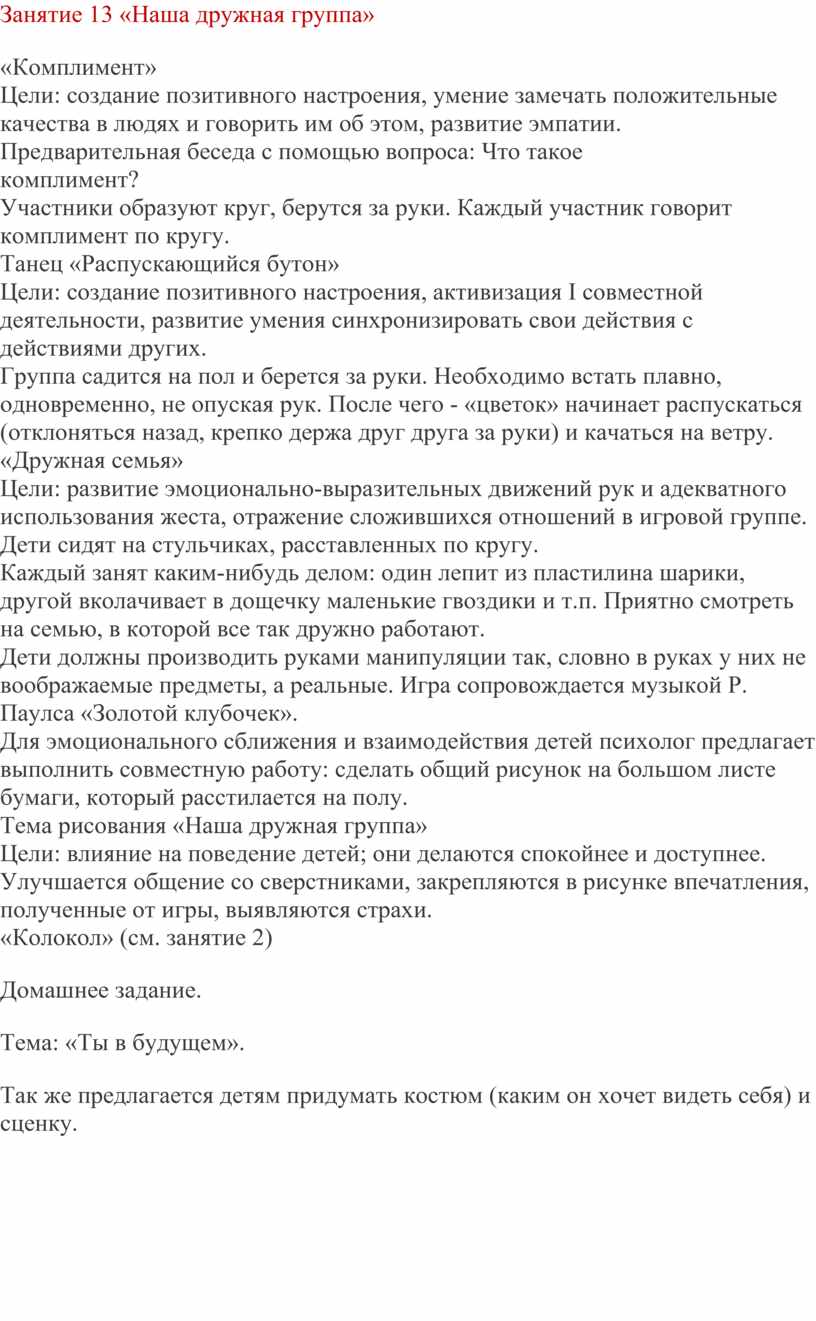 Занятие 13 «Наша дружная группа»

«Комплимент»
Цели: создание позитивного настроения, умение замечать положительные качества в людях и говорить им об этом, развитие эмпатии.
Предварительная беседа с помощью вопроса: Что такое комплимент?
Участники образуют круг, берутся за руки. Каждый участник говорит комплимент по кругу.
Танец «Распускающийся бутон»
Цели: создание позитивного настроения, активизация I совместной деятельности, развитие умения синхронизировать свои действия с действиями других.
Группа садится на пол и берется за руки. Необходимо встать плавно, одновременно, не опуская рук. После чего - «цветок» начинает распускаться (отклоняться назад, крепко держа друг друга за руки) и качаться на ветру.
«Дружная семья»
Цели: развитие эмоционально-выразительных движений рук и адекватного использования жеста, отражение сложившихся отношений в игровой группе.
Дети сидят на стульчиках, расставленных по кругу.
Каждый занят каким-нибудь делом: один лепит из пластилина шарики, другой вколачивает в дощечку маленькие гвоздики и т.п. Приятно смотреть на семью, в которой все так дружно работают.
Дети должны производить руками манипуляции так, словно в руках у них не воображаемые предметы, а реальные. Игра сопровождается музыкой Р. Паулса «Золотой клубочек».
Для эмоционального сближения и взаимодействия детей психолог предлагает выполнить совместную работу: сделать общий рисунок на большом листе бумаги, который расстилается на полу.
Тема рисования «Наша дружная группа»
Цели: влияние на поведение детей; они делаются спокойнее и доступнее. Улучшается общение со сверстниками, закрепляются в рисунке впечатления, полученные от игры, выявляются страхи.
«Колокол» (см. занятие 2)

Домашнее задание.

Тема: «Ты в будущем».

Так же предлагается детям придумать костюм (каким он хочет видеть себя) и сценку.